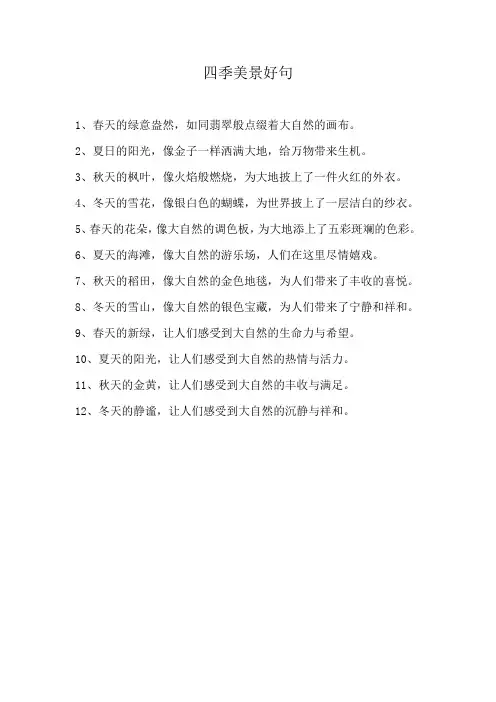 四季美景好句

1、春天的绿意盎然，如同翡翠般点缀着大自然的画布。

2、夏日的阳光，像金子一样洒满大地，给万物带来生机。

3、秋天的枫叶，像火焰般燃烧，为大地披上了一件火红的外衣。

4、冬天的雪花，像银白色的蝴蝶，为世界披上了一层洁白的纱衣。

5、春天的花朵，像大自然的调色板，为大地添上了五彩斑斓的色彩。

6、夏天的海滩，像大自然的游乐场，人们在这里尽情嬉戏。

7、秋天的稻田，像大自然的金色地毯，为人们带来了丰收的喜悦。

8、冬天的雪山，像大自然的银色宝藏，为人们带来了宁静和祥和。

9、春天的新绿，让人们感受到大自然的生命力与希望。

10、夏天的阳光，让人们感受到大自然的热情与活力。

11、秋天的金黄，让人们感受到大自然的丰收与满足。

12、冬天的静谧，让人们感受到大自然的沉静与祥和。